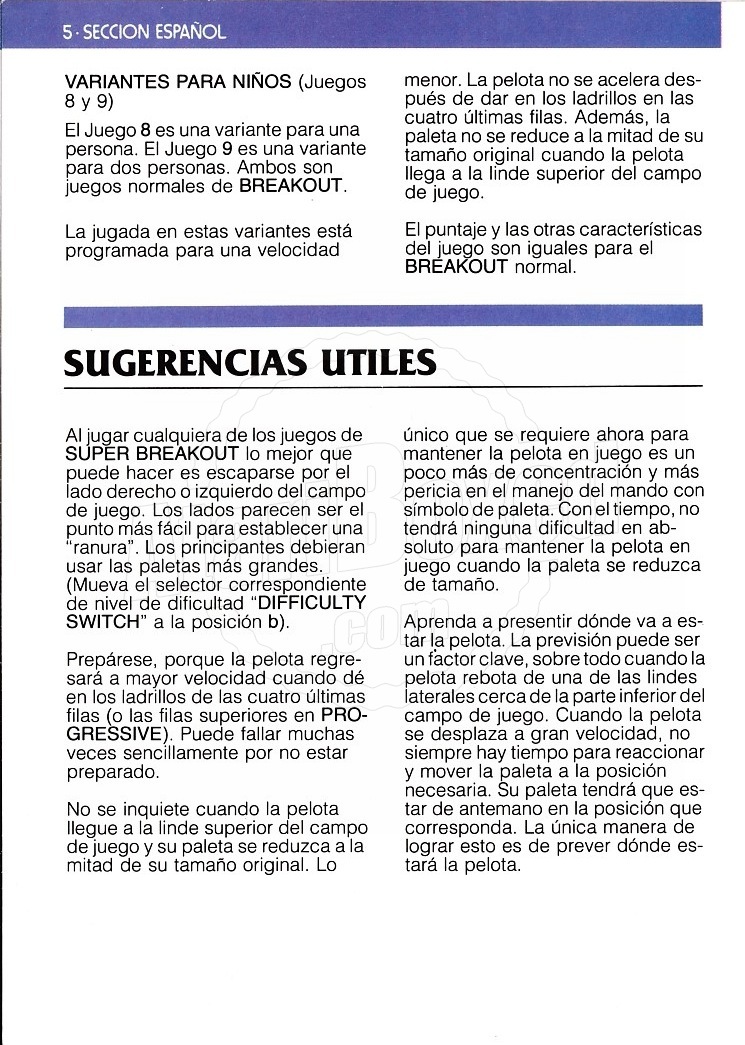 5 · SECCION ESPAÑOL

VARIANTES PARA NIÑOS (Juegos 8 y 9)

El Juego 8 es una variante para una persona. El Juego 9 es una variante para dos personas. Ambos son juegos normales de BREAKOUT.

La jugada en estas variantes está programada para una velocidad menor. La pelota no se acelera después de dar en los ladrillos en las cuatro últimas filas. Además, la paleta no se reduce a la mitad de su tamaño original cuando la pelota llega a la linde superior del campo de juego.

El puntaje y las otras características del juego son iguales para el BREAKOUT normal.

SUGERENCIAS UTILES

Al jugar cualquiera de los juegos de SUPER BREAKOUT lo mejor que puede hacer es escaparse por el lado derecho o izquierdo del campo de juego. Los lados parecen ser el punto más fácil para establecer una "ranura". Los principantes debieran usar las paletas más grandes. (Mueva el selector correspondiente de nivel de dificultad "DIFFICULTY SWITCH" a la posición b).

Prepárese, porque la pelota regresará a mayor velocidad cuando dé en los ladrillos de las cuatro últimas filas (o las filas superiores en PROGRESSIVE). Puede fallar muchas veces sencillamente por no estar preparado.

No se inquiete cuando la pelota llegue a la linde superior del campo de juego y su paleta se reduzca a la mitad de su tamaño original. Lo único que se requiere ahora para mantener la pelota en juego es un poco más de concentración y más pericia en el manejo del mando con símbolo de paleta. Con el tiempo, no tendrá ninguna dificultad en absoluto para mantener la pelota en juego cuando la paleta se reduzca de tamaño.

Aprenda a presentir dónde va a estar la pelota. La previsión puede ser un factor clave, sobre todo cuando la pelota rebota de una de las lindes laterales cerca de la parte inferior del campo de juego. Cuando la pelota se desplaza a gran velocidad, no siempre hay tiempo para reaccionar y mover la paleta a la posición necesaria. Su paleta tendrá que estar de antemano en la posición que corresponda. La única manera de lograr esto es de prever dónde estará la pelota.